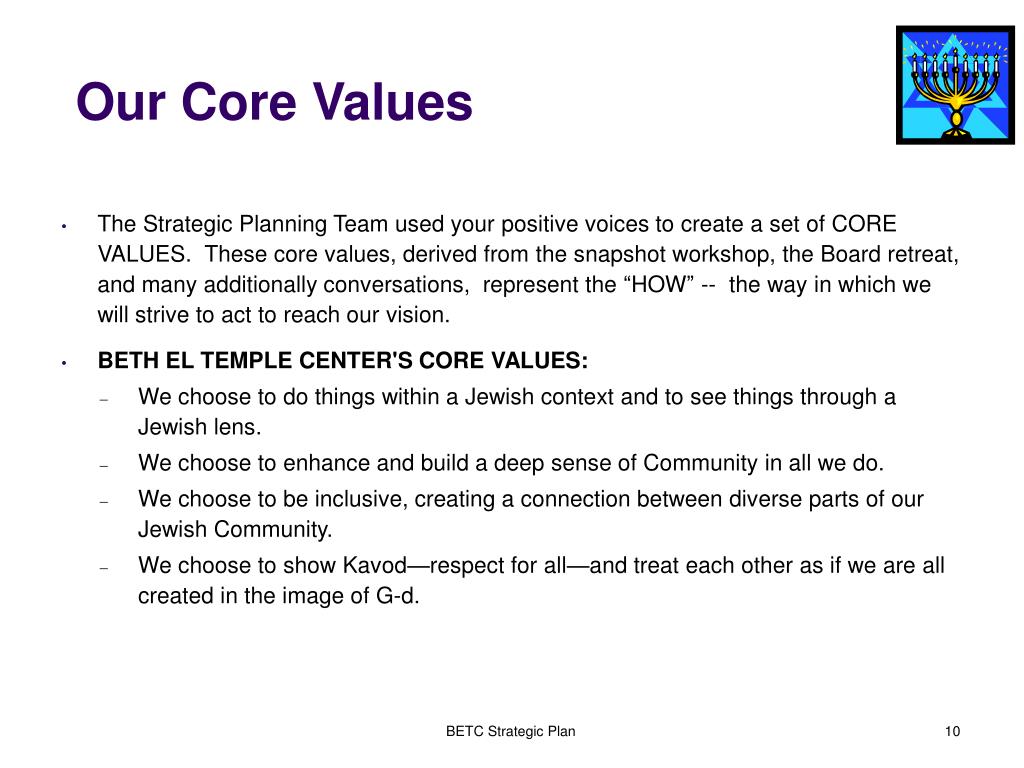 Our Core Values

• The Strategic Planning Team used your positive voices to create a set of CORE VALUES. These core values, derived from the snapshot workshop, the Board retreat, and many additionally conversations, represent the “HOW” -- the way in which we will strive to act to reach our vision.

• BETH EL TEMPLE CENTER'S CORE VALUES:
– We choose to do things within a Jewish context and to see things through a Jewish lens.
– We choose to enhance and build a deep sense of Community in all we do.
– We choose to be inclusive, creating a connection between diverse parts of our Jewish Community.
– We choose to show Kavod—respect for all—and treat each other as if we are all created in the image of G-d.

BETC Strategic Plan

10